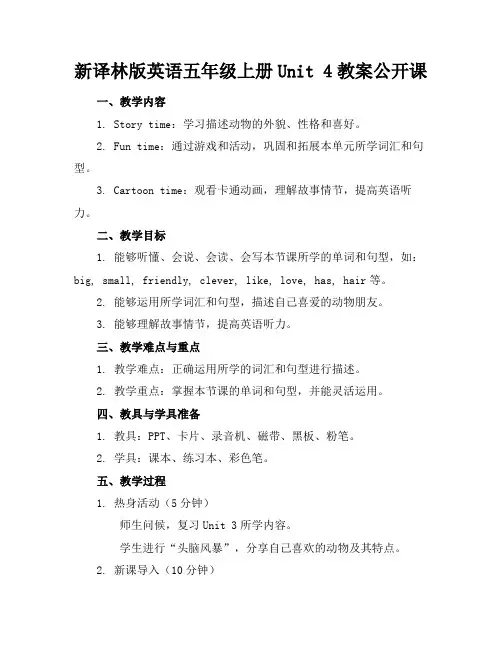 新译林版英语五年级上册 Unit 4 教案公开课

一、教学内容

1. Story time：学习描述动物的外貌、性格和喜好。

2. Fun time：通过游戏和活动，巩固和拓展本单元所学词汇和句型。

3. Cartoon time：观看卡通动画，理解故事情节，提高英语听力。

二、教学目标

1. 能够听懂、会说、会读、会写本节课所学的单词和句型，如：big, small, friendly, clever, like, love, has, hair 等。

2. 能够运用所学词汇和句型，描述自己喜爱的动物朋友。

3. 能够理解故事情节，提高英语听力。

三、教学难点与重点

1. 教学难点：正确运用所学的词汇和句型进行描述。

2. 教学重点：掌握本节课的单词和句型，并能灵活运用。

四、教具与学具准备

1. 教具：PPT、卡片、录音机、磁带、黑板、粉笔。

2. 学具：课本、练习本、彩色笔。

五、教学过程

1. 热身活动（5 分钟）

师生问候，复习 Unit 3 所学内容。

学生进行“头脑风暴”，分享自己喜欢的动物及其特点。

2. 新课导入（10 分钟）